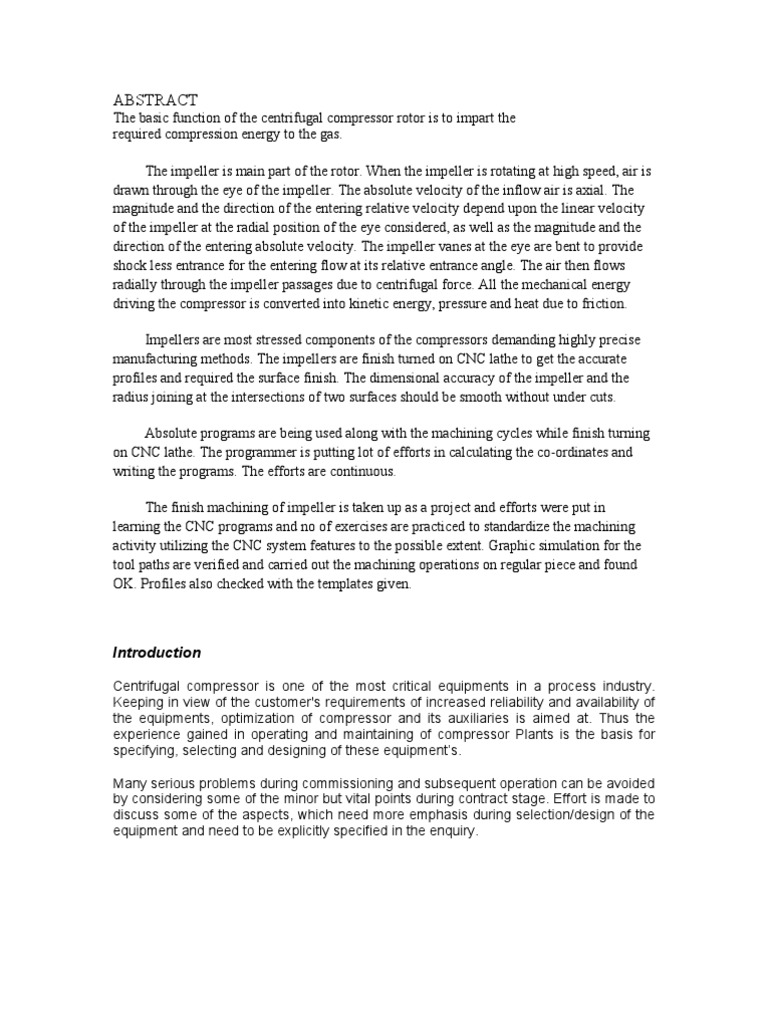 ABSTRACT
The basic function of the centrifugal compressor rotor is to impart the required compression energy to the gas.

The impeller is main part of the rotor. When the impeller is rotating at high speed, air is drawn through the eye of the impeller. The absolute velocity of the inflow air is axial. The magnitude and the direction of the entering relative velocity depend upon the linear velocity of the impeller at the radial position of the eye considered, as well as the magnitude and the direction of the entering absolute velocity. The impeller vanes at the eye are bent to provide shock less entrance for the entering flow at its relative entrance angle. The air then flows radially through the impeller passages due to centrifugal force. All the mechanical energy driving the compressor is converted into kinetic energy, pressure and heat due to friction.

Impellers are most stressed components of the compressors demanding highly precise manufacturing methods. The impellers are finish turned on CNC lathe to get the accurate profiles and required the surface finish. The dimensional accuracy of the impeller and the radius joining at the intersections of two surfaces should be smooth without under cuts.

Absolute programs are being used along with the machining cycles while finish turning on CNC lathe. The programmer is putting lot of efforts in calculating the co-ordinates and writing the programs. The efforts are continuous.

The finish machining of impeller is taken up as a project and efforts were put in learning the CNC programs and no of exercises are practiced to standardize the machining activity utilizing the CNC system features to the possible extent. Graphic simulation for the tool paths are verified and carried out the machining operations on regular piece and found OK. Profiles also checked with the templates given.

Introduction

Centrifugal compressor is one of the most critical equipments in a process industry. Keeping in view of the customer's requirements of increased reliability and availability of the equipments, optimization of compressor and its auxiliaries is aimed at. Thus the experience gained in operating and maintaining of compressor Plants is the basis for specifying, selecting and designing of these equipment's.

Many serious problems during commissioning and subsequent operation can be avoided by considering some of the minor but vital points during contract stage. Effort is made to discuss some of the aspects, which need more emphasis during selection/design of the equipment and need to be explicitly specified in the enquiry.